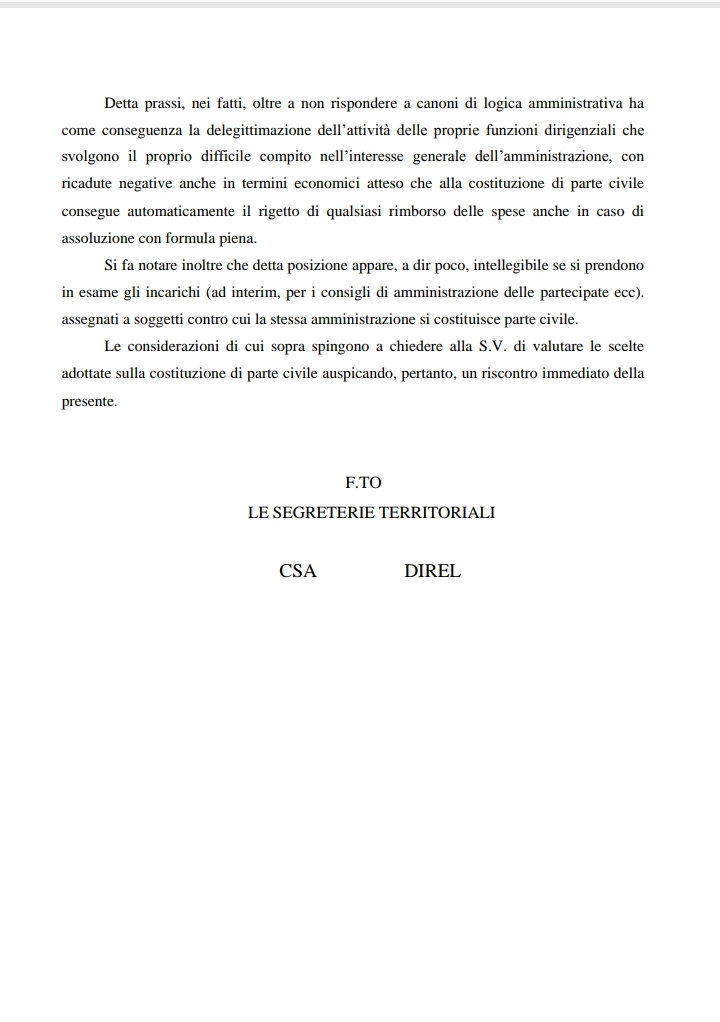 Detta prassi, nei fatti, oltre a non rispondere a canoni di logica amministrativa ha come conseguenza la delegittimazione dell'attività delle proprie funzioni dirigenziali che svolgono il proprio difficile compito nell'interesse generale dell'amministrazione, con ricadute negative anche in termini economici atteso che alla costituzione di parte civile consegue automaticamente il rigetto di qualsiasi rimborso delle spese anche in caso di assoluzione con formula piena.

Si fa notare inoltre che detta posizione appare, a dir poco, intellegibile se si prendono in esame gli incarichi (ad interim, per i consigli di amministrazione delle partecipate ecc). assegnati a soggetti contro cui la stessa amministrazione si costituisce parte civile.

Le considerazioni di cui sopra spingono a chiedere alla S.V. di valutare le scelte adottate sulla costituzione di parte civile auspicando, pertanto, un riscontro immediato della presente.

F.TO
LE SEGRETERIE TERRITORIALI

CSA DIREL